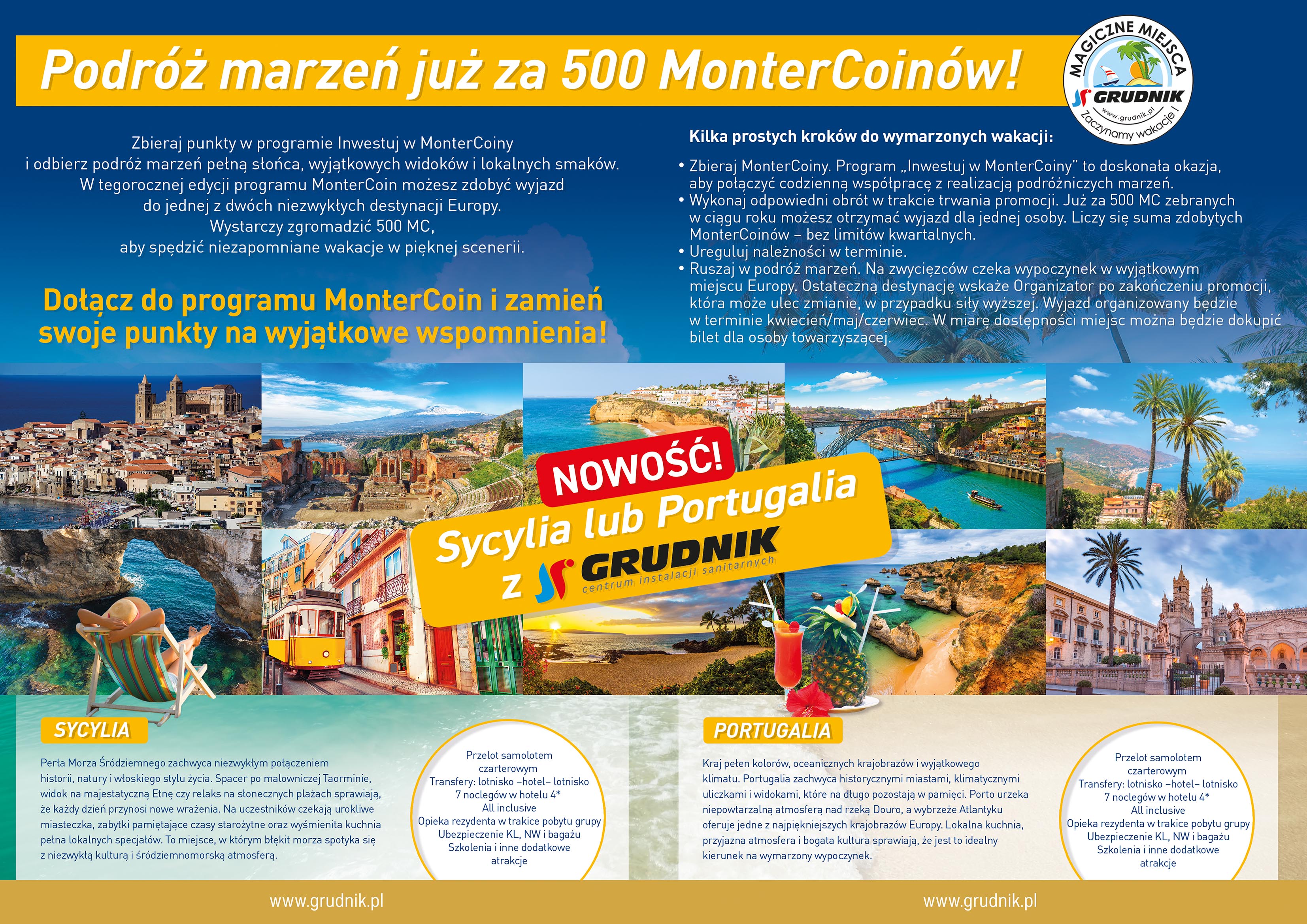 Podróż marzeń już za 500 MonterCoinów!

MAGICZNE MIEJSCA
GRUDNIK
www.grudnik.pl
Zaczynamy wakacje!

Zbieraj punkty w programie Inwestuj w MonterCoiny i odbierz podróż marzeń pełną słońca, wyjątkowych widoków i lokalnych smaków. W tegorocznej edycji programu MonterCoin możesz zdobyć wyjazd do jednej z dwóch niezwykłych destynacji Europy. Wystarczy zgromadzić 500 MC, aby spędzić niezapomniane wakacje w pięknej scenerii.

Dołącz do programu MonterCoin i zamień swoje punkty na wyjątkowe wspomnienia!

Kilka prostych kroków do wymarzonych wakacji:

• Zbieraj MonterCoiny. Program „Inwestuj w MonterCoiny" to doskonała okazja, aby połączyć codzienną współpracę z realizacją podróżniczych marzeń.
• Wykonaj odpowiedni obrót w trakcie trwania promocji. Już za 500 MC zebranych w ciągu roku możesz otrzymać wyjazd dla jednej osoby. Liczy się suma zdobytych MonterCoinów – bez limitów kwartalnych.
• Ureguluj należności w terminie.
• Ruszaj w podróż marzeń. Na zwycięzców czeka wypoczynek w wyjątkowym miejscu Europy. Ostateczną destynację wskaże Organizator po zakończeniu promocji, która może ulec zmianie, w przypadku siły wyższej. Wyjazd organizowany będzie w terminie kwiecień/maj/czerwiec. W miarę dostępności miejsc można będzie dokupić bilet dla osoby towarzyszącej.

NOWOŚĆ!
Sycylia lub Portugalia
z GRUDNIK
centrum instalacji sanitarnych

SYCYLIA

Perła Morza Śródziemnego zachwyca niezwykłym połączeniem historii, natury i włoskiego stylu życia. Spacer po malowniczej Taorminie, widok na majestatyczną Etnę czy relaks na słonecznych plażach sprawiają, że każdy dzień przynosi nowe wrażenia. Na uczestników czekają urokliwe miasteczka, zabytki pamiętające czasy starożytne oraz wyśmienita kuchnia pełna lokalnych specjałów. To miejsce, w którym błękit morza spotyka się z niezwykłą kulturą i śródziemnomorską atmosferą.

Przelot samolotem czarterowym
Transfery: lotnisko –hotel– lotnisko
7 noclegów w hotelu 4*
All inclusive
Opieka rezydenta w trakice pobytu grupy
Ubezpieczenie KL, NW i bagażu
Szkolenia i inne dodatkowe atrakcje

PORTUGALIA

Kraj pełen kolorów, oceanicznych krajobrazów i wyjątkowego klimatu. Portugalia zachwyca historycznymi miastami, klimatycznymi uliczkami i widokami, które na długo pozostają w pamięci. Porto urzeka niepowtarzalną atmosferą nad rzeką Douro, a wybrzeże Atlantyku oferuje jedne z najpiękniejszych krajobrazów Europy. Lokalna kuchnia, przyjazna atmosfera i bogata kultura sprawiają, że jest to idealny kierunek na wymarzony wypoczynek.

Przelot samolotem czarterowym
Transfery: lotnisko –hotel– lotnisko
7 noclegów w hotelu 4*
All inclusive
Opieka rezydenta w trakice pobytu grupy
Ubezpieczenie KL, NW i bagażu
Szkolenia i inne dodatkowe atrakcje

www.grudnik.pl

www.grudnik.pl